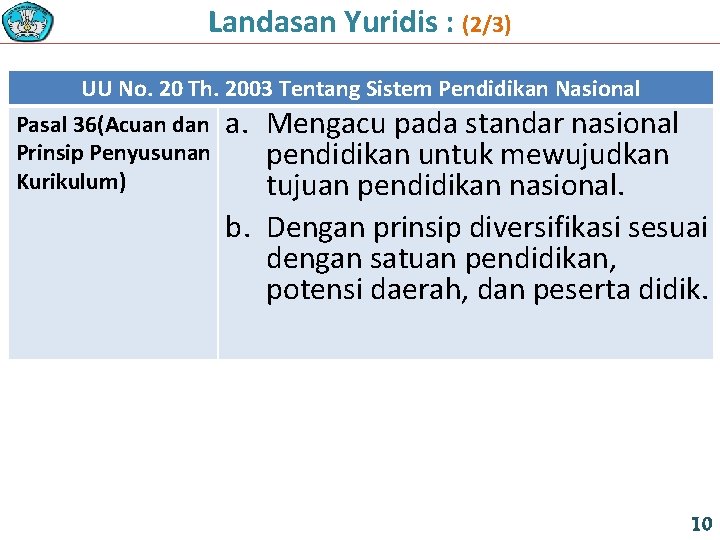 Landasan Yuridis : (2/3)

| UU No. 20 Th. 2003 Tentang Sistem Pendidikan Nasional | |
|---|---|
| Pasal 36(Acuan dan Prinsip Penyusunan Kurikulum) | a. Mengacu pada standar nasional pendidikan untuk mewujudkan tujuan pendidikan nasional. b. Dengan prinsip diversifikasi sesuai dengan satuan pendidikan, potensi daerah, dan peserta didik. |

10